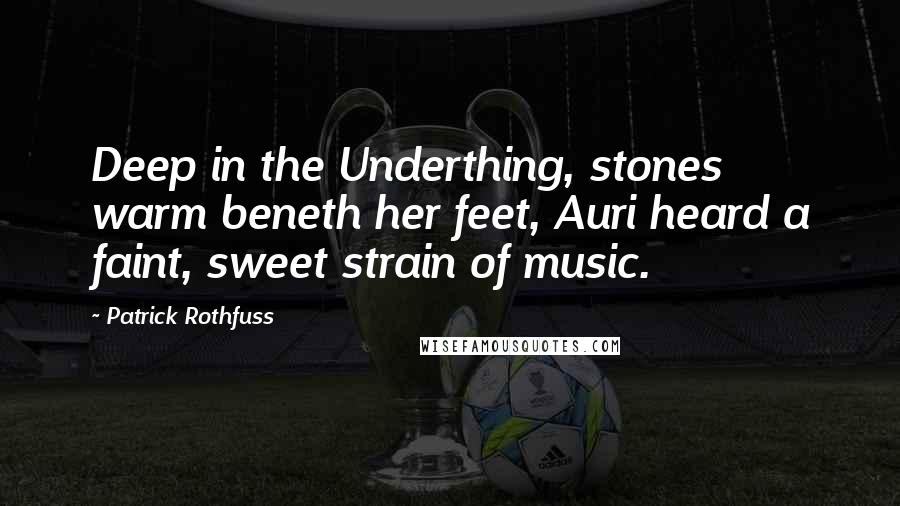 Deep in the Underthing, stones warm beneth her feet, Auri heard a faint, sweet strain of music.

- Patrick Rothfuss

WISEFAMOUSQUOTES.COM

adidas